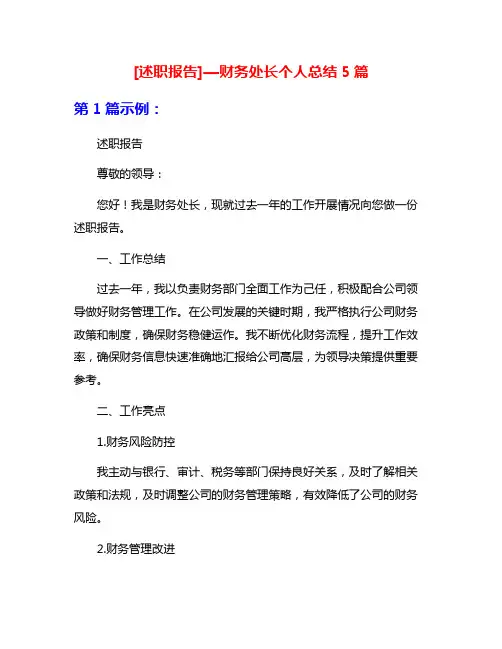 [述职报告]—财务处长个人总结 5 篇

第 1 篇示例：

述职报告

尊敬的领导：

您好！我是财务处长，现就过去一年的工作开展情况向您做一份述职报告。

一、工作总结

过去一年，我以负责财务部门全面工作为己任，积极配合公司领导做好财务管理工作。在公司发展的关键时期，我严格执行公司财务政策和制度，确保财务稳健运作。我不断优化财务流程，提升工作效率，确保财务信息快速准确地汇报给公司高层，为领导决策提供重要参考。

二、工作亮点

1.财务风险防控

我主动与银行、审计、税务等部门保持良好关系，及时了解相关政策和法规，及时调整公司的财务管理策略，有效降低了公司的财务风险。

2.财务管理改进